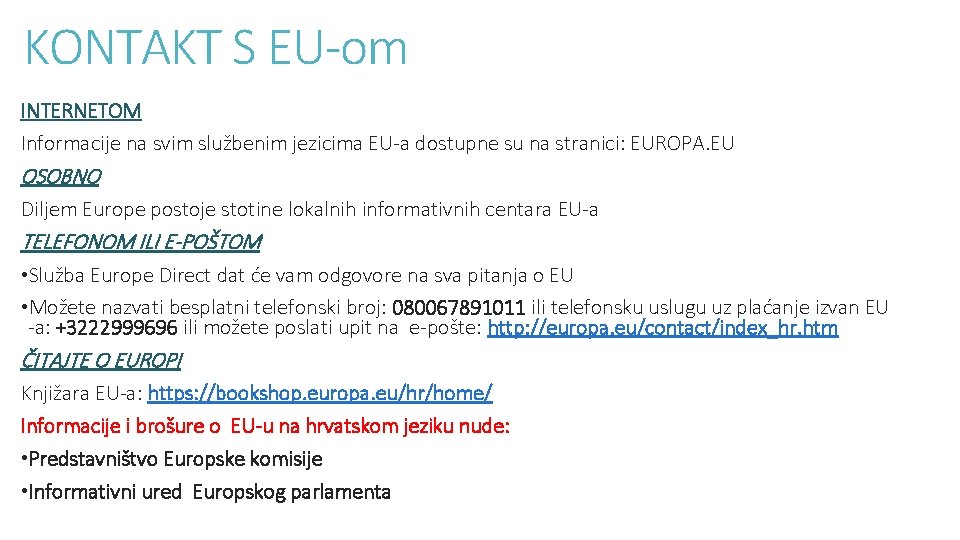 KONTAKT S EU-om

INTERNETOM

Informacije na svim službenim jezicima EU-a dostupne su na stranici: EUROPA.EU

OSOBNO

Diljem Europe postoje stotine lokalnih informativnih centara EU-a

TELEFONOM ILI E-POŠTOM

• Služba Europe Direct dat će vam odgovore na sva pitanja o EU

• Možete nazvati besplatni telefonski broj: 080067891011 ili telefonsku uslugu uz plaćanje izvan EU -a: +3222999696 ili možete poslati upit na e-pošte: http://europa.eu/contact/index_hr.htm

ČITAJTE O EUROPI

Knjižara EU-a: https://bookshop.europa.eu/hr/home/

Informacije i brošure o EU-u na hrvatskom jeziku nude:

• Predstavništvo Europske komisije

• Informativni ured Europskog parlamenta